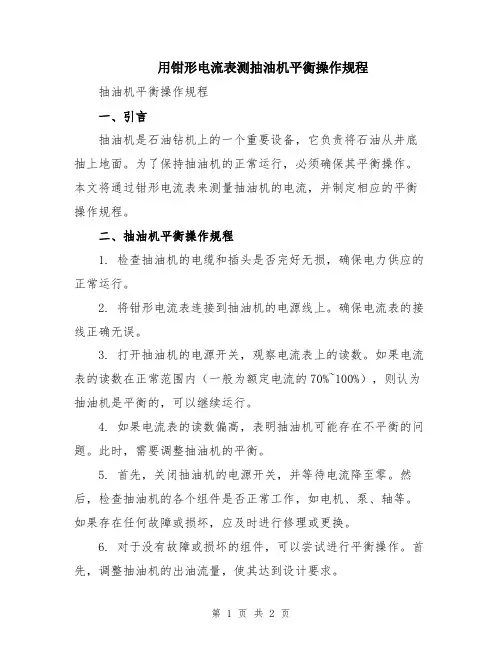 用钳形电流表测抽油机平衡操作规程

抽油机平衡操作规程

一、引言

抽油机是石油钻机上的一个重要设备，它负责将石油从井底抽上地面。为了保持抽油机的正常运行，必须确保其平衡操作。本文将通过钳形电流表来测量抽油机的电流，并制定相应的平衡操作规程。

二、抽油机平衡操作规程

1. 检查抽油机的电缆和插头是否完好无损，确保电力供应的正常运行。

2. 将钳形电流表连接到抽油机的电源线上。确保电流表的接线正确无误。

3. 打开抽油机的电源开关，观察电流表上的读数。如果电流表的读数在正常范围内（一般为额定电流的70%~100%），则认为抽油机是平衡的，可以继续运行。

4. 如果电流表的读数偏高，表明抽油机可能存在不平衡的问题。此时，需要调整抽油机的平衡。

5. 首先，关闭抽油机的电源开关，并等待电流降至零。然后，检查抽油机的各个组件是否正常工作，如电机、泵、轴等。如果存在任何故障或损坏，应及时进行修理或更换。

6. 对于没有故障或损坏的组件，可以尝试进行平衡操作。首先，调整抽油机的出油流量，使其达到设计要求。

第 1 页 共 2 页